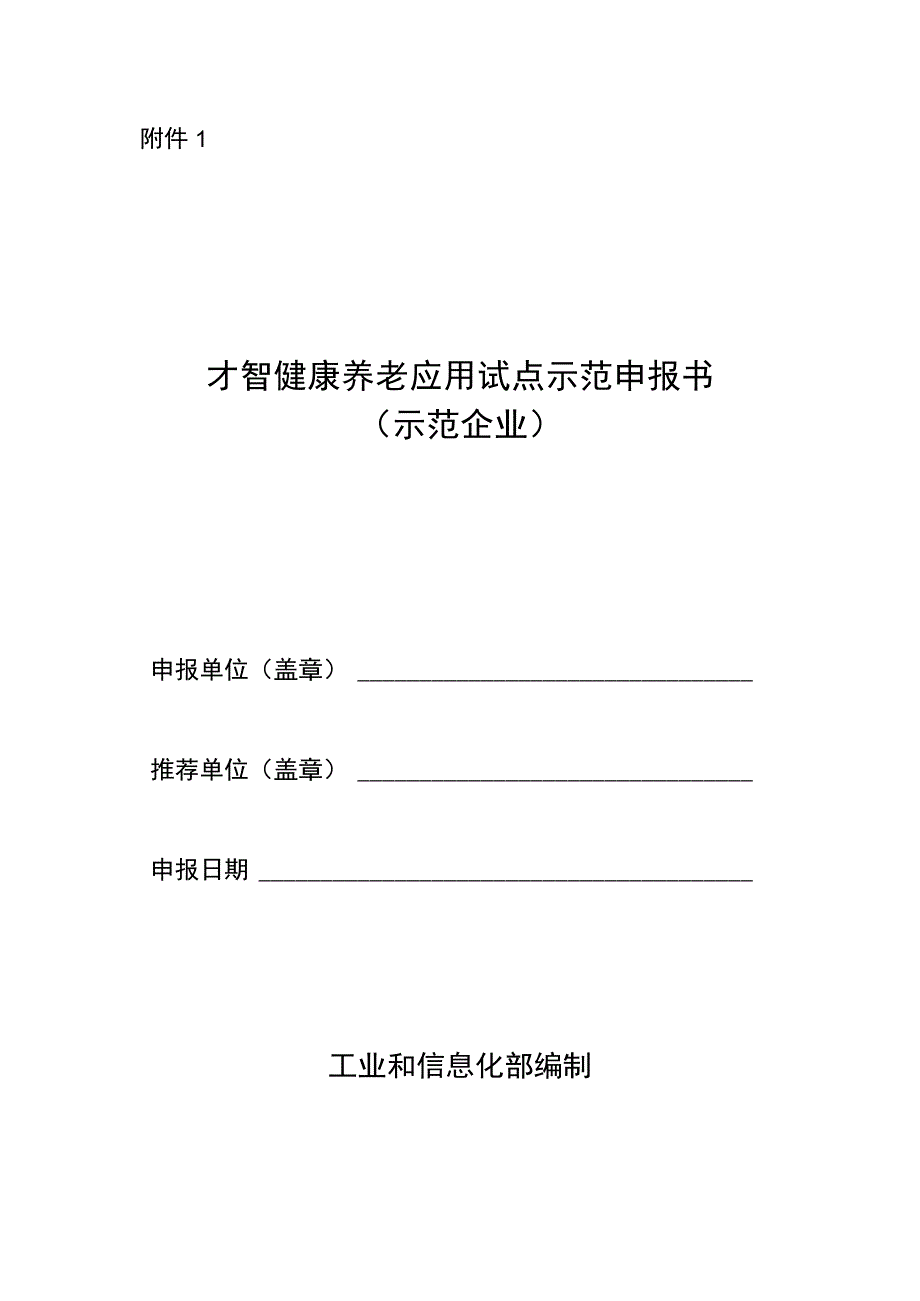 附件 1

才智健康养老应用试点示范申报书
（示范企业）

申报单位（盖章）________________________________

推荐单位（盖章）________________________________

申报日期 ________________________________________

工业和信息化部编制